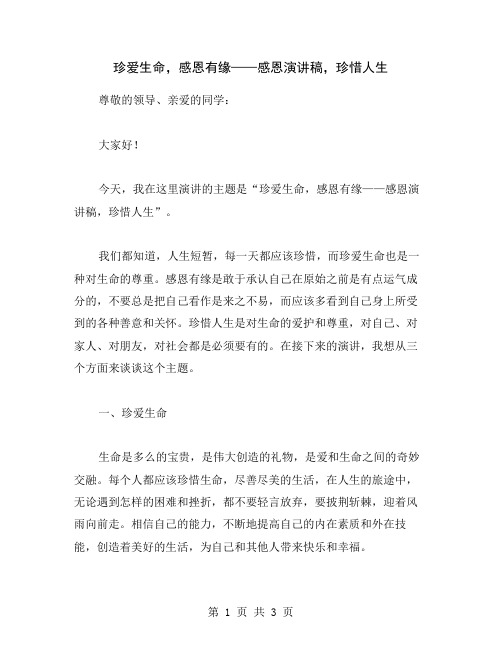 珍爱生命，感恩有缘——感恩演讲稿，珍惜人生

尊敬的领导、亲爱的同学：

大家好！

今天，我在这里演讲的主题是“珍爱生命，感恩有缘——感恩演讲稿，珍惜人生”。

我们都知道，人生短暂，每一天都应该珍惜，而珍爱生命也是一种对生命的尊重。感恩有缘是敢于承认自己在原始之前是有点运气成分的，不要总是把自己看作是来之不易，而应该多看到自己身上所受到的各种善意和关怀。珍惜人生是对生命的爱护和尊重，对自己、对家人、对朋友，对社会都是必须要有的。在接下来的演讲，我想从三个方面来谈谈这个主题。

一、珍爱生命

生命是多么的宝贵，是伟大创造的礼物，是爱和生命之间的奇妙交融。每个人都应该珍惜生命，尽善尽美的生活，在人生的旅途中，无论遇到怎样的困难和挫折，都不要轻言放弃，要披荆斩棘，迎着风雨向前走。相信自己的能力，不断地提高自己的内在素质和外在技能，创造着美好的生活，为自己和其他人带来快乐和幸福。

第 1 页 共 3 页